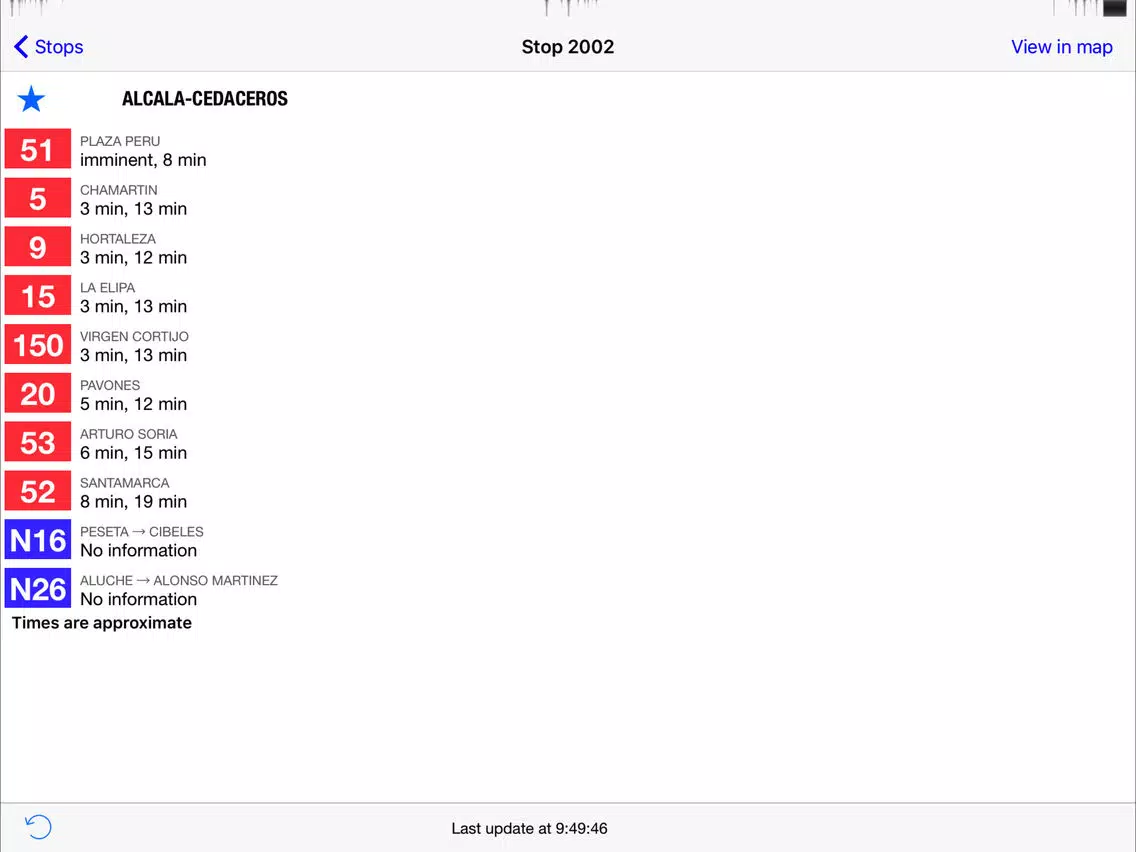 Stops
Stop 2002
View in map

ALCALA-CEDACEROS

51
PLAZA PERU
imminent, 8 min

5
CHAMARTIN
3 min, 13 min

9
HORTALEZA
3 min, 12 min

15
LA ELIPA
3 min, 13 min

150
VIRGEN CORTIJO
3 min, 13 min

20
PAVONES
5 min, 12 min

53
ARTURO SORIA
6 min, 15 min

52
SANTAMARCA
8 min, 19 min

N16
PESETA → CIBELES
No information

N26
ALUCHE → ALONSO MARTINEZ
No information

Times are approximate

Last update at 9:49:46